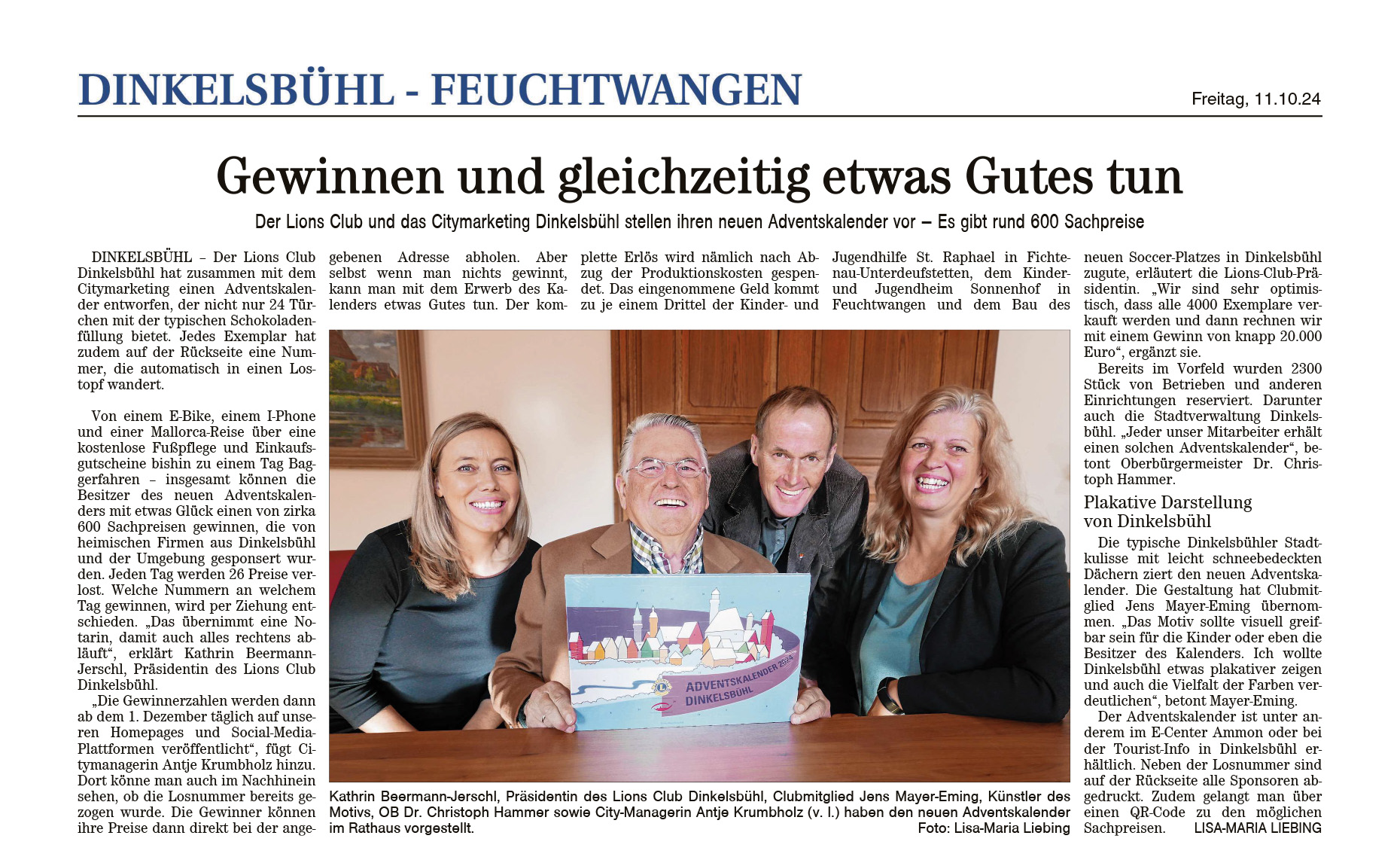 DINKELSBÜHL - FEUCHTWANGEN

Freitag, 11.10.24

Gewinnen und gleichzeitig etwas Gutes tun

Der Lions Club und das Citymarketing Dinkelsbühl stellen ihren neuen Adventskalender vor – Es gibt rund 600 Sachpreise

DINKELSBÜHL – Der Lions Club Dinkelsbühl hat zusammen mit dem Citymarketing einen Adventskalender entworfen, der nicht nur 24 Türchen mit der typischen Schokoladenfüllung bietet. Jedes Exemplar hat zudem auf der Rückseite eine Nummer, die automatisch in einen Lostopf wandert.

Von einem E-Bike, einem I-Phone und einer Mallorca-Reise über eine kostenlose Fußpflege und Einkaufsgutscheine bishin zu einem Tag Baggerfahren – insgesamt können die Besitzer des neuen Adventskalenders mit etwas Glück einen von zirka 600 Sachpreisen gewinnen, die von heimischen Firmen aus Dinkelsbühl und der Umgebung gesponsert wurden. Jeden Tag werden 26 Preise verlost. Welche Nummern an welchem Tag gewinnen, wird per Ziehung entschieden. „Das übernimmt eine Notarin, damit auch alles rechtens abläuft“, erklärt Kathrin Beermann-Jerschl, Präsidentin des Lions Club Dinkelsbühl.

„Die Gewinnerzahlen werden dann ab dem 1. Dezember täglich auf unseren Homepages und Social-Media-Plattformen veröffentlicht“, fügt Citymanagerin Antje Krumbholz hinzu. Dort könne man auch im Nachhinein sehen, ob die Losnummer bereits gezogen wurde. Die Gewinner können ihre Preise dann direkt bei der angegebenen Adresse abholen. Aber selbst wenn man nichts gewinnt, kann man mit dem Erwerb des Kalenders etwas Gutes tun. Der komplette Erlös wird nämlich nach Abzug der Produktionskosten gespendet. Das eingenommene Geld kommt zu je einem Drittel der Kinder- und Jugendhilfe St. Raphael in Fichtenau-Unterdeufstetten, dem Kinder- und Jugendheim Sonnenhof in Feuchtwangen und dem Bau des neuen Soccer-Platzes in Dinkelsbühl zugute, erläutert die Lions-Club-Präsidentin. „Wir sind sehr optimistisch, dass alle 4000 Exemplare verkauft werden und dann rechnen wir mit einem Gewinn von knapp 20.000 Euro“, ergänzt sie.

Bereits im Vorfeld wurden 2300 Stück von Betrieben und anderen Einrichtungen reserviert. Darunter auch die Stadtverwaltung Dinkelsbühl. „Jeder unser Mitarbeiter erhält einen solchen Adventskalender“, betont Oberbürgermeister Dr. Christoph Hammer.

Plakative Darstellung von Dinkelsbühl

Die typische Dinkelsbühler Stadtkulisse mit leicht schneebedeckten Dächern ziert den neuen Adventskalender. Die Gestaltung hat Clubmitglied Jens Mayer-Eming übernommen. „Das Motiv sollte visuell greifbar sein für die Kinder oder eben die Besitzer des Kalenders. Ich wollte Dinkelsbühl etwas plakativer zeigen und auch die Vielfalt der Farben verdeutlichen“, betont Mayer-Eming.

Der Adventskalender ist unter anderem im E-Center Ammon oder bei der Tourist-Info in Dinkelsbühl erhältlich. Neben der Losnummer sind auf der Rückseite alle Sponsoren abgedruckt. Zudem gelangt man über einen QR-Code zu den möglichen Sachpreisen. LISA-MARIA LIEBING

ADVENTSKALENDER 2024 DINKELSBÜHL

Kathrin Beermann-Jerschl, Präsidentin des Lions Club Dinkelsbühl, Clubmitglied Jens Mayer-Eming, Künstler des Motivs, OB Dr. Christoph Hammer sowie City-Managerin Antje Krumbholz (v. l.) haben den neuen Adventskalender im Rathaus vorgestellt. Foto: Lisa-Maria Liebing